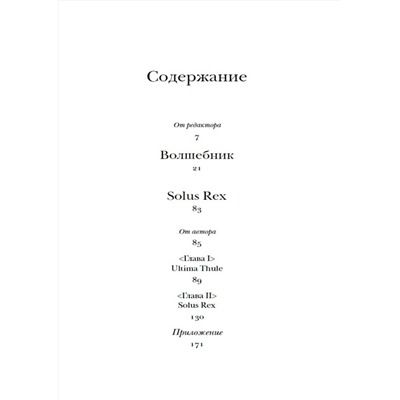 Содержание

От редактора
7

Волшебник
21

Solus Rex
83

От автора
85

<Глава I>
Ultima Thule
89

<Глава II>
Solus Rex
130

Приложение
171